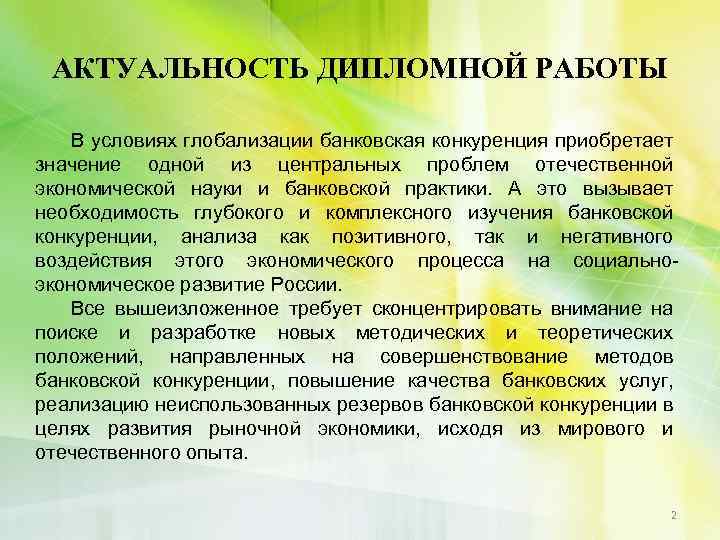 АКТУАЛЬНОСТЬ ДИПЛОМНОЙ РАБОТЫ

В условиях глобализации банковская конкуренция приобретает значение одной из центральных проблем отечественной экономической науки и банковской практики. А это вызывает необходимость глубокого и комплексного изучения банковской конкуренции, анализа как позитивного, так и негативного воздействия этого экономического процесса на социально-экономическое развитие России.

Все вышеизложенное требует сконцентрировать внимание на поиске и разработке новых методических и теоретических положений, направленных на совершенствование методов банковской конкуренции, повышение качества банковских услуг, реализацию неиспользованных резервов банковской конкуренции в целях развития рыночной экономики, исходя из мирового и отечественного опыта.

2